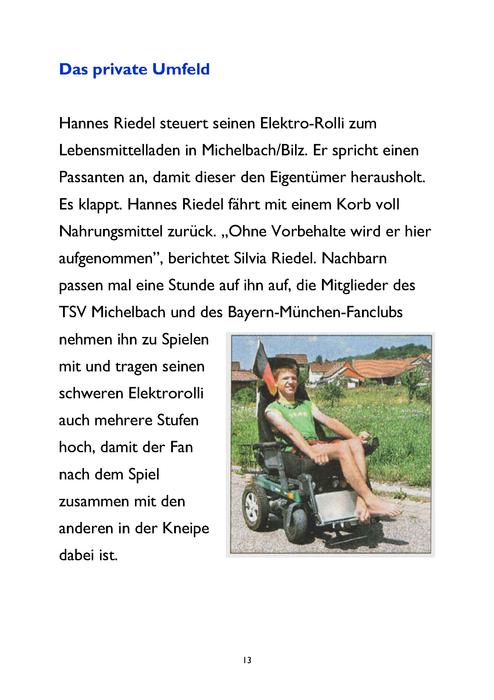 Das private Umfeld

Hannes Riedel steuert seinen Elektro-Rolli zum Lebensmittelladen in Michelbach/Bilz. Er spricht einen Passanten an, damit dieser den Eigentümer herausholt. Es klappt. Hannes Riedel fährt mit einem Korb voll Nahrungsmittel zurück. „Ohne Vorbehalte wird er hier aufgenommen", berichtet Silvia Riedel. Nachbarn passen mal eine Stunde auf ihn auf, die Mitglieder des TSV Michelbach und des Bayern-München-Fanclubs nehmen ihn zu Spielen mit und tragen seinen schweren Elektrorolli auch mehrere Stufen hoch, damit der Fan nach dem Spiel zusammen mit den anderen in der Kneipe dabei ist.

13